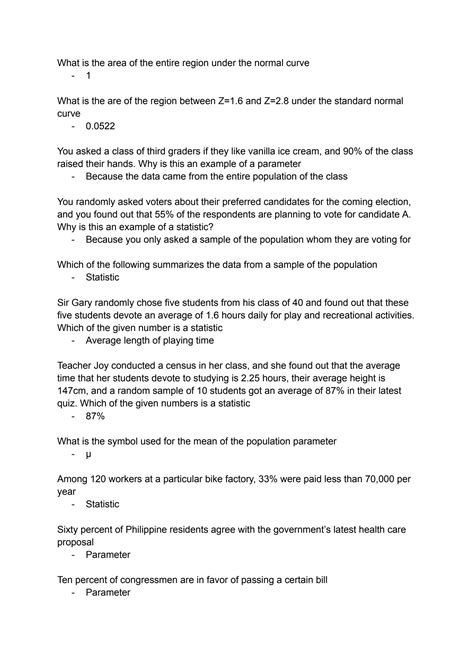 What is the area of the entire region under the normal curve
- 1

What is the are of the region between Z=1.6 and Z=2.8 under the standard normal curve
- 0.0522

You asked a class of third graders if they like vanilla ice cream, and 90% of the class raised their hands. Why is this an example of a parameter
- Because the data came from the entire population of the class

You randomly asked voters about their preferred candidates for the coming election, and you found out that 55% of the respondents are planning to vote for candidate A. Why is this an example of a statistic?
- Because you only asked a sample of the population whom they are voting for

Which of the following summarizes the data from a sample of the population
- Statistic

Sir Gary randomly chose five students from his class of 40 and found out that these five students devote an average of 1.6 hours daily for play and recreational activities. Which of the given number is a statistic
- Average length of playing time

Teacher Joy conducted a census in her class, and she found out that the average time that her students devote to studying is 2.25 hours, their average height is 147cm, and a random sample of 10 students got an average of 87% in their latest quiz. Which of the given numbers is a statistic
- 87%

What is the symbol used for the mean of the population parameter
- μ

Among 120 workers at a particular bike factory, 33% were paid less than 70,000 per year
- Statistic

Sixty percent of Philippine residents agree with the government's latest health care proposal
- Parameter

Ten percent of congressmen are in favor of passing a certain bill
- Parameter